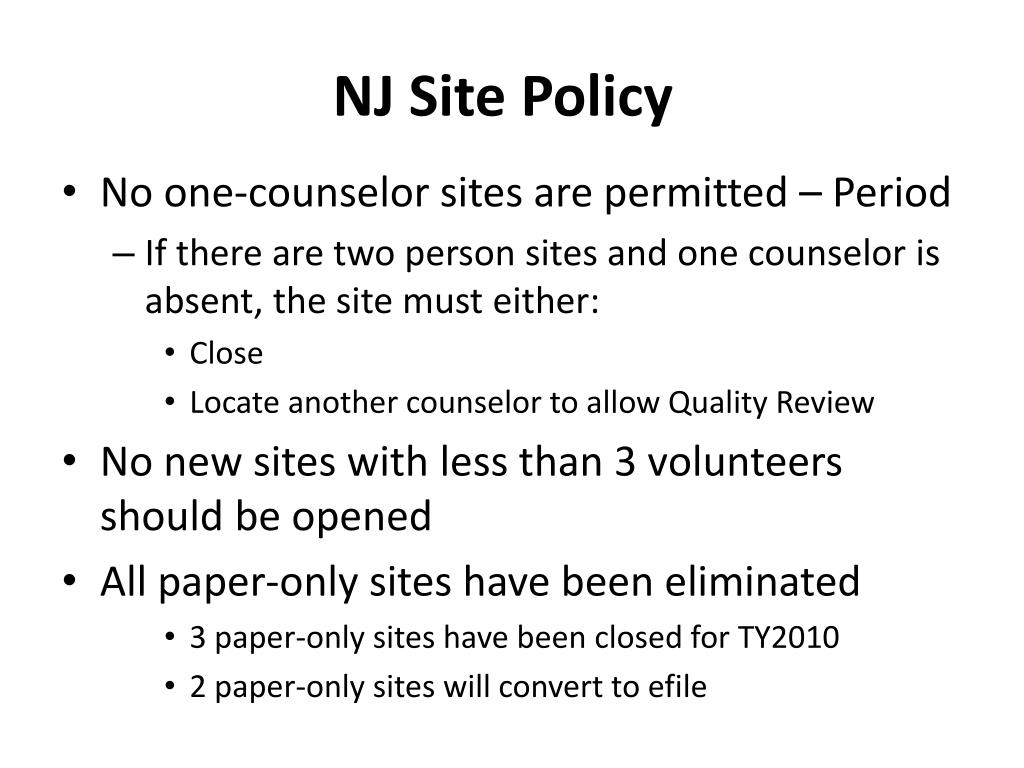 NJ Site Policy

• No one-counselor sites are permitted – Period
– If there are two person sites and one counselor is absent, the site must either:
• Close
• Locate another counselor to allow Quality Review
• No new sites with less than 3 volunteers should be opened
• All paper-only sites have been eliminated
• 3 paper-only sites have been closed for TY2010
• 2 paper-only sites will convert to efile